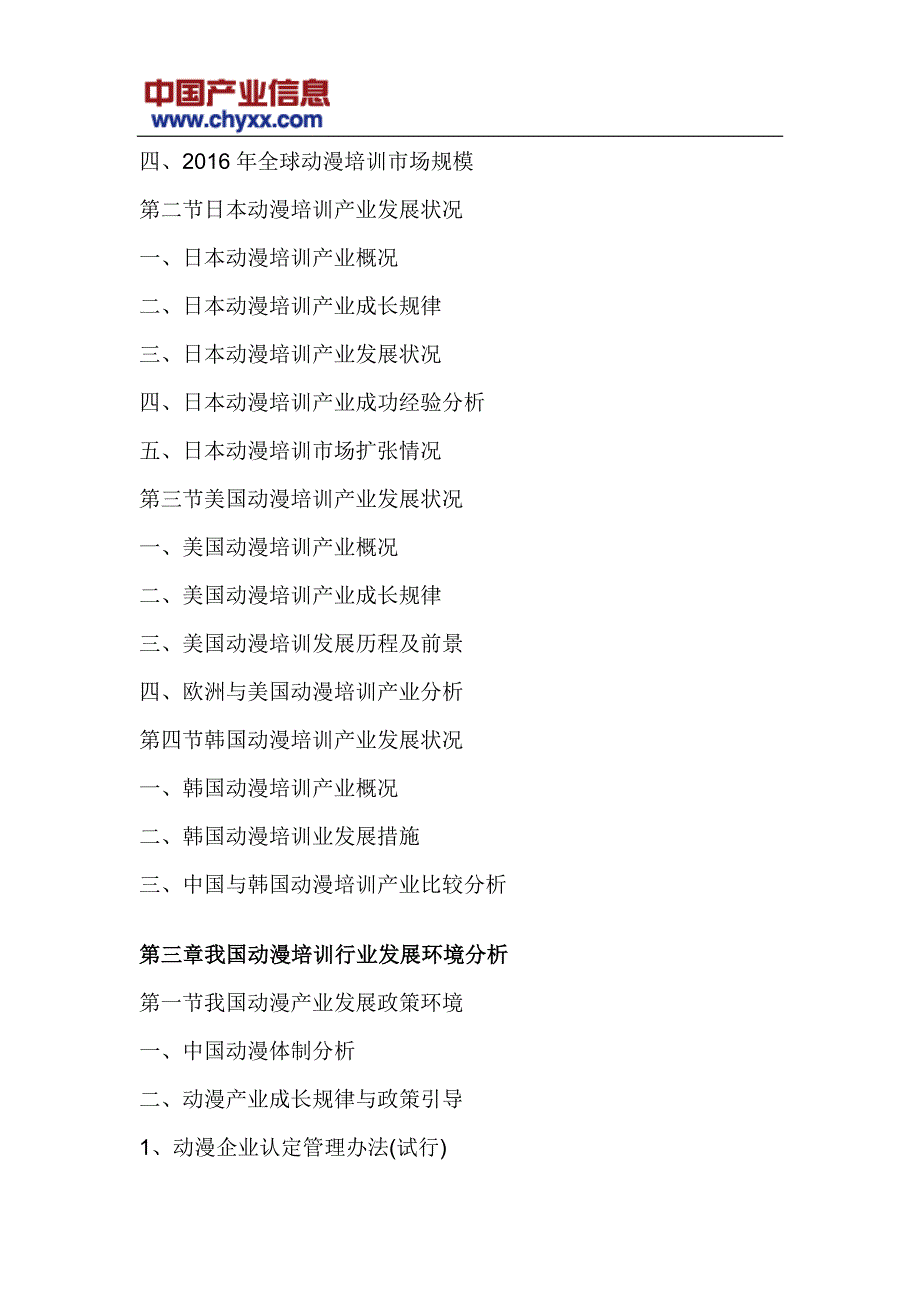 中国产业信息
www.chyxx.com

四、2016 年全球动漫培训市场规模

第二节日本动漫培训产业发展状况

一、日本动漫培训产业概况

二、日本动漫培训产业成长规律

三、日本动漫培训产业发展状况

四、日本动漫培训产业成功经验分析

五、日本动漫培训市场扩张情况

第三节美国动漫培训产业发展状况

一、美国动漫培训产业概况

二、美国动漫培训产业成长规律

三、美国动漫培训发展历程及前景

四、欧洲与美国动漫培训产业分析

第四节韩国动漫培训产业发展状况

一、韩国动漫培训产业概况

二、韩国动漫培训业发展措施

三、中国与韩国动漫培训产业比较分析

第三章我国动漫培训行业发展环境分析

第一节我国动漫产业发展政策环境

一、中国动漫体制分析

二、动漫产业成长规律与政策引导

1、动漫企业认定管理办法(试行)